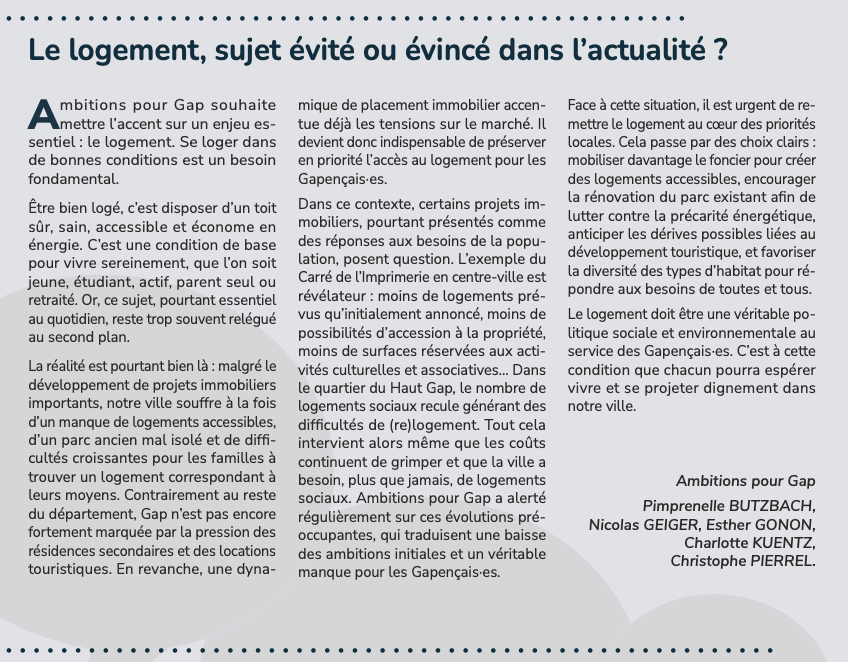 Le logement, sujet évité ou évincé dans l'actualité ?

Ambitions pour Gap souhaite mettre l'accent sur un enjeu essentiel : le logement. Se loger dans de bonnes conditions est un besoin fondamental.

Être bien logé, c'est disposer d'un toit sûr, sain, accessible et économe en énergie. C'est une condition de base pour vivre sereinement, que l'on soit jeune, étudiant, actif, parent seul ou retraité. Or, ce sujet, pourtant essentiel au quotidien, reste trop souvent relégué au second plan.

La réalité est pourtant bien là : malgré le développement de projets immobiliers importants, notre ville souffre à la fois d'un manque de logements accessibles, d'un parc ancien mal isolé et de difficultés croissantes pour les familles à trouver un logement correspondant à leurs moyens. Contrairement au reste du département, Gap n'est pas encore fortement marquée par la pression des résidences secondaires et des locations touristiques. En revanche, une dynamique de placement immobilier accentue déjà les tensions sur le marché. Il devient donc indispensable de préserver en priorité l'accès au logement pour les Gapençais·es.

Dans ce contexte, certains projets immobiliers, pourtant présentés comme des réponses aux besoins de la population, posent question. L'exemple du Carré de l'Imprimerie en centre-ville est révélateur : moins de logements prévus qu'initialement annoncé, moins de possibilités d'accession à la propriété, moins de surfaces réservées aux activités culturelles et associatives... Dans le quartier du Haut Gap, le nombre de logements sociaux recule générant des difficultés de (re)logement. Tout cela intervient alors même que les coûts continuent de grimper et que la ville a besoin, plus que jamais, de logements sociaux. Ambitions pour Gap a alerté régulièrement sur ces évolutions préoccupantes, qui traduisent une baisse des ambitions initiales et un véritable manque pour les Gapençais·es.

Face à cette situation, il est urgent de remettre le logement au cœur des priorités locales. Cela passe par des choix clairs : mobiliser davantage le foncier pour créer des logements accessibles, encourager la rénovation du parc existant afin de lutter contre la précarité énergétique, anticiper les dérives possibles liées au développement touristique, et favoriser la diversité des types d'habitat pour répondre aux besoins de toutes et tous.

Le logement doit être une véritable politique sociale et environnementale au service des Gapençais·es. C'est à cette condition que chacun pourra espérer vivre et se projeter dignement dans notre ville.

Ambitions pour Gap

Pimprenelle BUTZBACH, Nicolas GEIGER, Esther GONON, Charlotte KUENTZ, Christophe PIERREL.